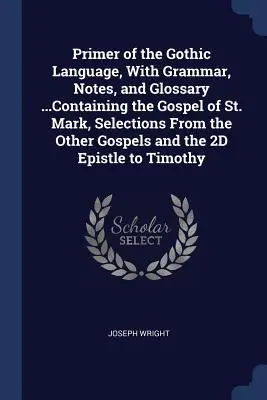 Primer of the Gothic Language, With Grammar, Notes, and Glossary ...Containing the Gospel of St. Mark, Selections From the Other Gospels and the 2D Epistle to Timothy

Scholar SELECT

JOSEPH WRIGHT